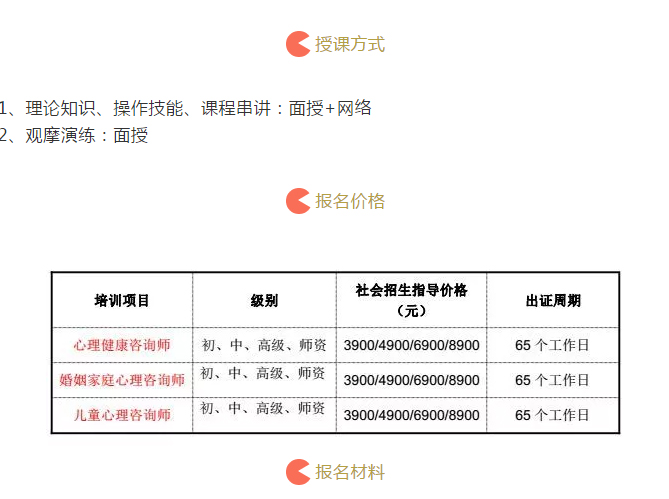 授课方式

1、理论知识、操作技能、课程串讲：面授+网络
2、观摩演练：面授

报名价格

| 培训项目 | 级别 | 社会招生指导价格（元） | 出证周期 |
|---|---|---|---|
| 心理健康咨询师 | 初、中、高级、师资 | 3900/4900/6900/8900 | 65 个工作日 |
| 婚姻家庭心理咨询师 | 初、中、高级、师资 | 3900/4900/6900/8900 | 65 个工作日 |
| 儿童心理咨询师 | 初、中、高级、师资 | 3900/4900/6900/8900 | 65 个工作日 |

报名材料